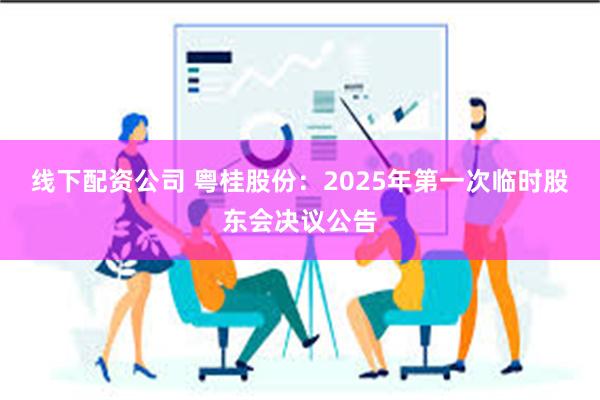 线下配资公司 粤桂股份：2025年第一次临时股东会决议公告